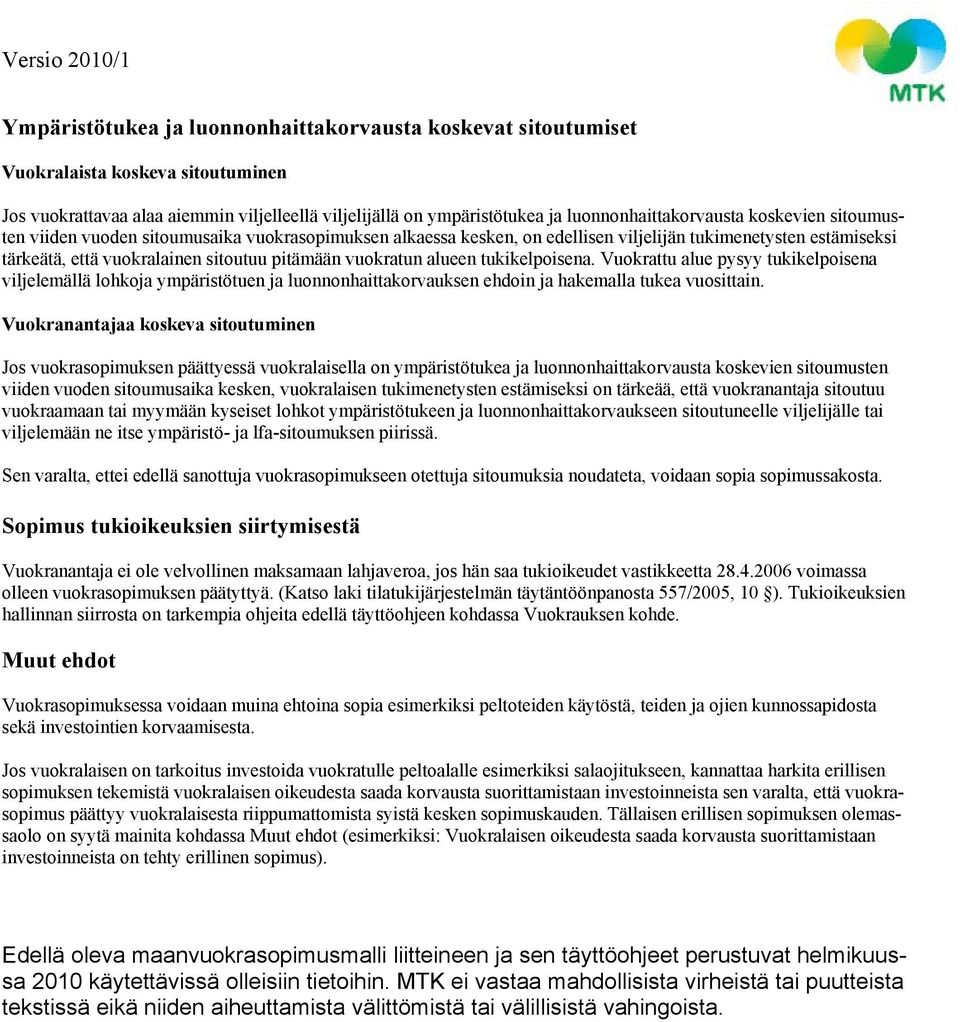 Versio 2010/1

MTK

Ympäristötukea ja luonnonhaittakorvausta koskevat sitoutumiset

Vuokralaista koskeva sitoutuminen

Jos vuokrattavaa alaa aiemmin viljelleellä viljelijällä on ympäristötukea ja luonnonhaittakorvausta koskevien sitoumusten viiden vuoden sitoumusaika vuokrasopimuksen alkaessa kesken, on edellisen viljelijän tukimenetysten estämiseksi tärkeätä, että vuokralainen sitoutuu pitämään vuokratun alueen tukikelpoisena. Vuokrattu alue pysyy tukikelpoisena viljelemällä lohkoja ympäristötuen ja luonnonhaittakorvauksen ehdoin ja hakemalla tukea vuosittain.

Vuokranantajaa koskeva sitoutuminen

Jos vuokrasopimuksen päättyessä vuokralaisella on ympäristötukea ja luonnonhaittakorvausta koskevien sitoumusten viiden vuoden sitoumusaika kesken, vuokralaisen tukimenetysten estämiseksi on tärkeää, että vuokranantaja sitoutuu vuokraamaan tai myymään kyseiset lohkot ympäristötukeen ja luonnonhaittakorvaukseen sitoutuneelle viljelijälle tai viljelemään ne itse ympäristö- ja lfa-sitoumuksen piirissä.

Sen varalta, ettei edellä sanottuja vuokrasopimukseen otettuja sitoumuksia noudateta, voidaan sopia sopimussakosta.

Sopimus tukioikeuksien siirtymisestä

Vuokranantaja ei ole velvollinen maksamaan lahjaveroa, jos hän saa tukioikeudet vastikkeetta 28.4.2006 voimassa olleen vuokrasopimuksen päätyttyä. (Katso laki tilatukijärjestelmän täytäntöönpanosta 557/2005, 10 §). Tukioikeuksien hallinnan siirrosta on tarkempia ohjeita edellä täyttöohjeen kohdassa Vuokrauksen kohde.

Muut ehdot

Vuokrasopimuksessa voidaan muina ehtoina sopia esimerkiksi peltoteiden käytöstä, teiden ja ojien kunnossapidosta sekä investointien korvaamisesta.

Jos vuokralaisen on tarkoitus investoida vuokratulle peltoalalle esimerkiksi salaojitukseen, kannattaa harkita erillisen sopimuksen tekemistä vuokralaisen oikeudesta saada korvausta suorittamistaan investoinneista sen varalta, että vuokrasopimus päättyy vuokralaisesta riippumattomista syistä kesken sopimuskauden. Tällaisen erillisen sopimuksen olemassaolo on syytä mainita kohdassa Muut ehdot (esimerkiksi: Vuokralaisen oikeudesta saada korvausta suorittamistaan investoinneista on tehty erillinen sopimus).

Edellä oleva maanvuokrasopimusmalli liitteineen ja sen täyttöohjeet perustuvat helmikuussa 2010 käytettävissä olleisiin tietoihin. MTK ei vastaa mahdollisista virheistä tai puutteista tekstissä eikä niiden aiheuttamista välittömistä tai välillisistä vahingoista.